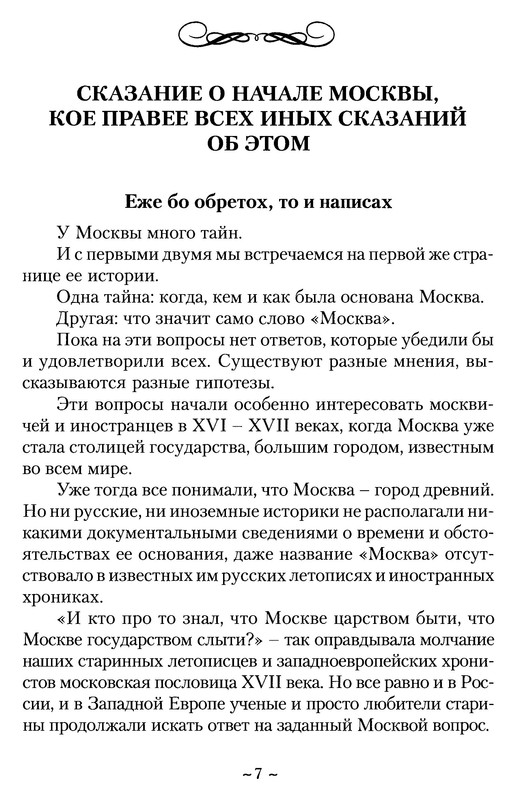 СКАЗАНИЕ О НАЧАЛЕ МОСКВЫ, КОЕ ПРАВЕЕ ВСЕХ ИНЫХ СКАЗАНИЙ ОБ ЭТОМ

Еже бо обретох, то и написах

У Москвы много тайн.

И с первыми двумя мы встречаемся на первой же странице ее истории.

Одна тайна: когда, кем и как была основана Москва.

Другая: что значит само слово «Москва».

Пока на эти вопросы нет ответов, которые убедили бы и удовлетворили всех. Существуют разные мнения, высказываются разные гипотезы.

Эти вопросы начали особенно интересовать москвичей и иностранцев в XVI – XVII веках, когда Москва уже стала столицей государства, большим городом, известным во всем мире.

Уже тогда все понимали, что Москва – город древний. Но ни русские, ни иноземные историки не располагали никакими документальными сведениями о времени и обстоятельствах ее основания, даже название «Москва» отсутствовало в известных им русских летописях и иностранных хрониках.

«И кто про то знал, что Москве царством быти, что Москве государством слыти?» – так оправдывала молчание наших старинных летописцев и западноевропейских хронистов московская пословица XVII века. Но все равно и в России, и в Западной Европе ученые и просто любители старины продолжали искать ответ на заданный Москвой вопрос.

~ 7 ~